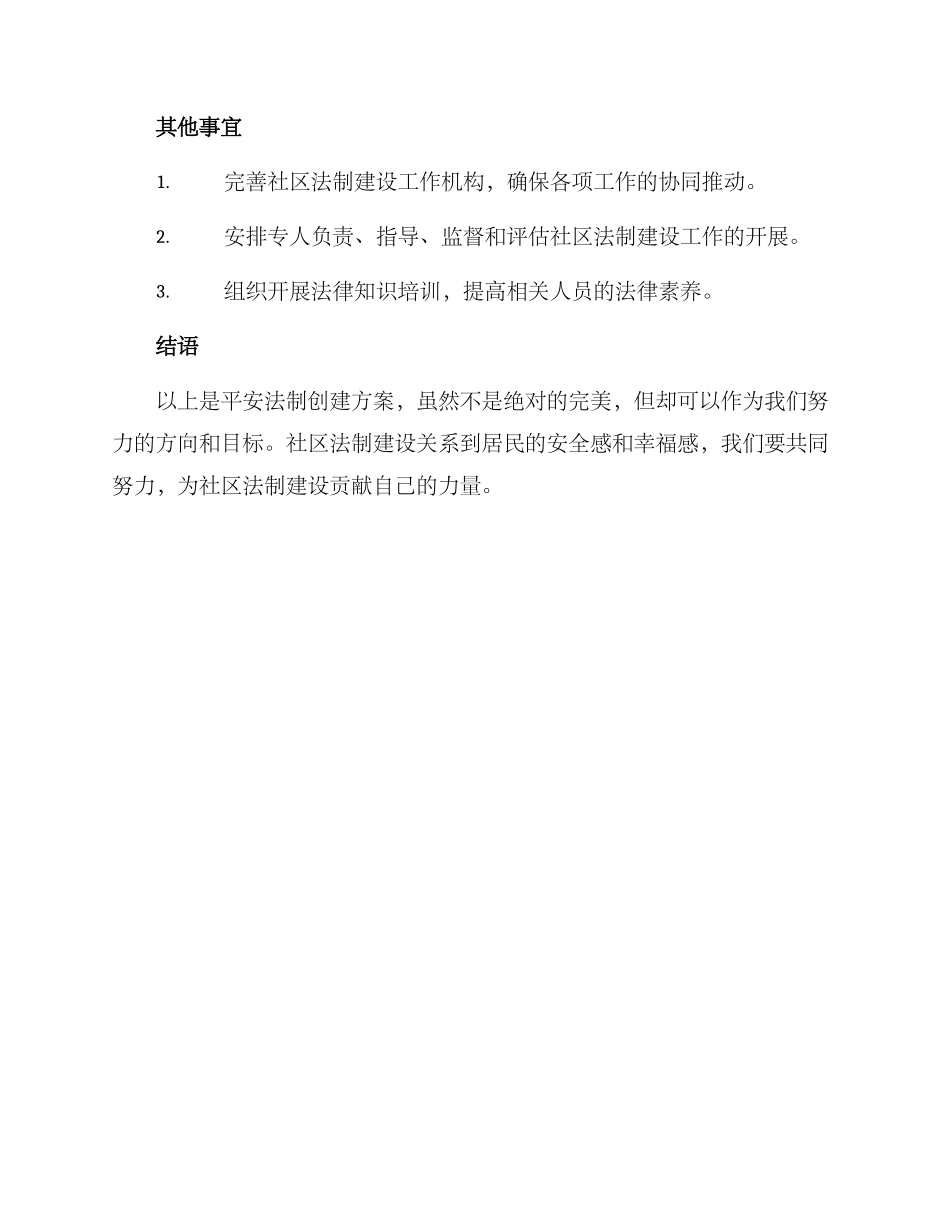 其他事宜

1. 完善社区法制建设工作机构，确保各项工作的协同推动。

2. 安排专人负责、指导、监督和评估社区法制建设工作的开展。

3. 组织开展法律知识培训，提高相关人员的法律素养。

结语

以上是平安法制创建方案，虽然不是绝对的完美，但却可以作为我们努力的方向和目标。社区法制建设关系到居民的安全感和幸福感，我们要共同努力，为社区法制建设贡献自己的力量。